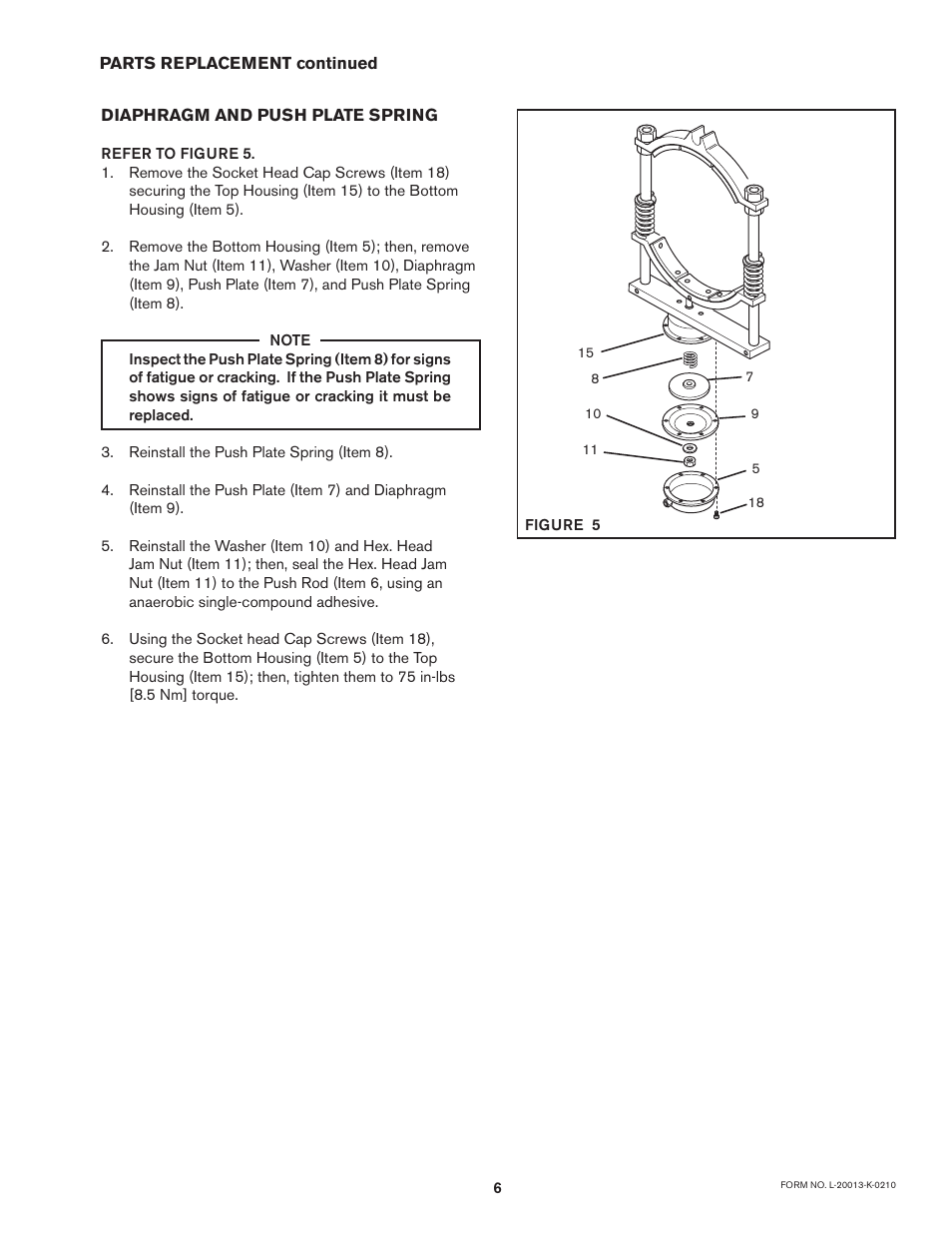 PARTS REPLACEMENT continued

DIAPHRAGM AND PUSH PLATE SPRING

REFER TO FIGURE 5.

1. Remove the Socket Head Cap Screws (Item 18) securing the Top Housing (Item 15) to the Bottom Housing (Item 5).

2. Remove the Bottom Housing (Item 5); then, remove the Jam Nut (Item 11), Washer (Item 10), Diaphragm (Item 9), Push Plate (Item 7), and Push Plate Spring (Item 8).

NOTE

Inspect the Push Plate Spring (Item 8) for signs of fatigue or cracking. If the Push Plate Spring shows signs of fatigue or cracking it must be replaced.

3. Reinstall the Push Plate Spring (Item 8).

4. Reinstall the Push Plate (Item 7) and Diaphragm (Item 9).

5. Reinstall the Washer (Item 10) and Hex. Head Jam Nut (Item 11); then, seal the Hex. Head Jam Nut (Item 11) to the Push Rod (Item 6, using an anaerobic single-compound adhesive.

6. Using the Socket head Cap Screws (Item 18), secure the Bottom Housing (Item 5) to the Top Housing (Item 15); then, tighten them to 75 in-lbs [8.5 Nm] torque.

15
8
7
10
9
11
5
18

FIGURE 5

6

FORM NO. L-20013-K-0210